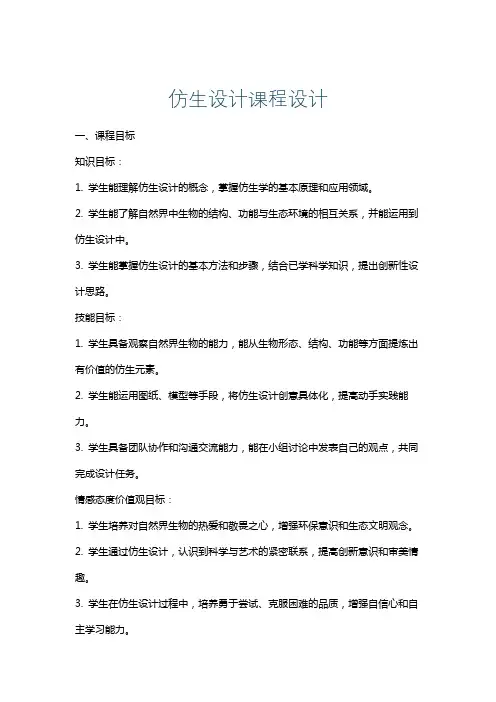 仿生设计课程设计

一、课程目标

知识目标：

1. 学生能理解仿生设计的概念，掌握仿生学的基本原理和应用领域。

2. 学生能了解自然界中生物的结构、功能与生态环境的相互关系，并能运用到仿生设计中。

3. 学生能掌握仿生设计的基本方法和步骤，结合已学科学知识，提出创新性设计思路。

技能目标：

1. 学生具备观察自然界生物的能力，能从生物形态、结构、功能等方面提炼出有价值的仿生元素。

2. 学生能运用图纸、模型等手段，将仿生设计创意具体化，提高动手实践能力。

3. 学生具备团队协作和沟通交流能力，能在小组讨论中发表自己的观点，共同完成设计任务。

情感态度价值观目标：

1. 学生培养对自然界生物的热爱和敬畏之心，增强环保意识和生态文明观念。

2. 学生通过仿生设计，认识到科学与艺术的紧密联系，提高创新意识和审美情趣。

3. 学生在仿生设计过程中，培养勇于尝试、克服困难的品质，增强自信心和自主学习能力。